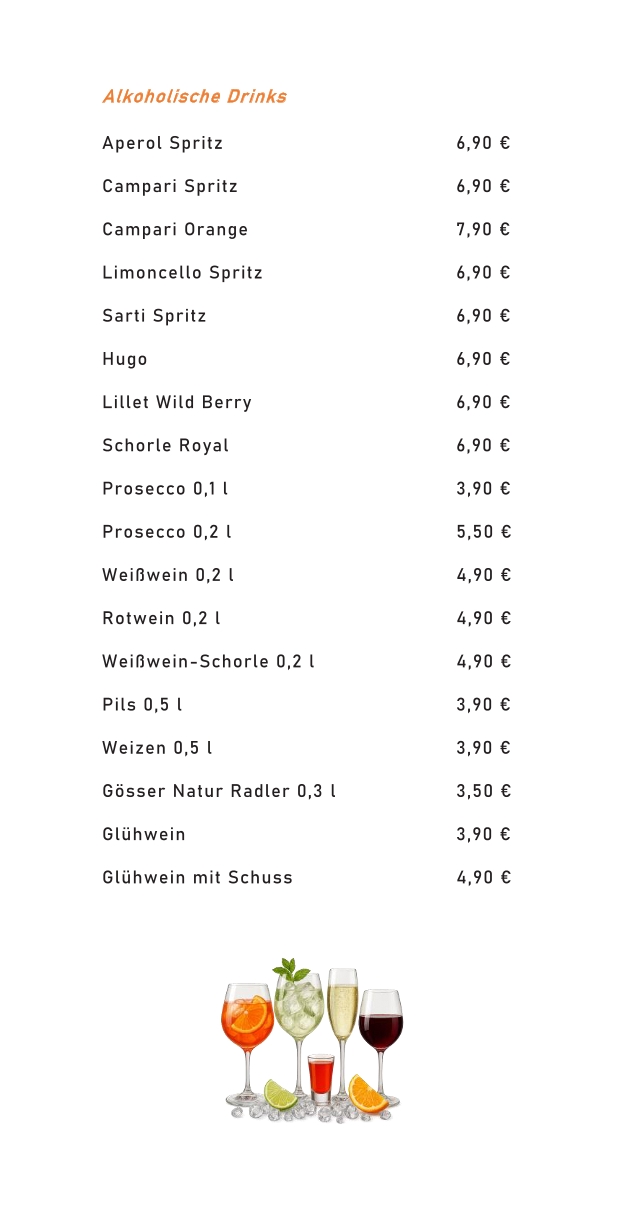 Alkoholische Drinks

| | |
|---|---|
| Aperol Spritz | 6,90 € |
| Campari Spritz | 6,90 € |
| Campari Orange | 7,90 € |
| Limoncello Spritz | 6,90 € |
| Sarti Spritz | 6,90 € |
| Hugo | 6,90 € |
| Lillet Wild Berry | 6,90 € |
| Schorle Royal | 6,90 € |
| Prosecco 0,1 l | 3,90 € |
| Prosecco 0,2 l | 5,50 € |
| Weißwein 0,2 l | 4,90 € |
| Rotwein 0,2 l | 4,90 € |
| Weißwein-Schorle 0,2 l | 4,90 € |
| Pils 0,5 l | 3,90 € |
| Weizen 0,5 l | 3,90 € |
| Gösser Natur Radler 0,3 l | 3,50 € |
| Glühwein | 3,90 € |
| Glühwein mit Schuss | 4,90 € |